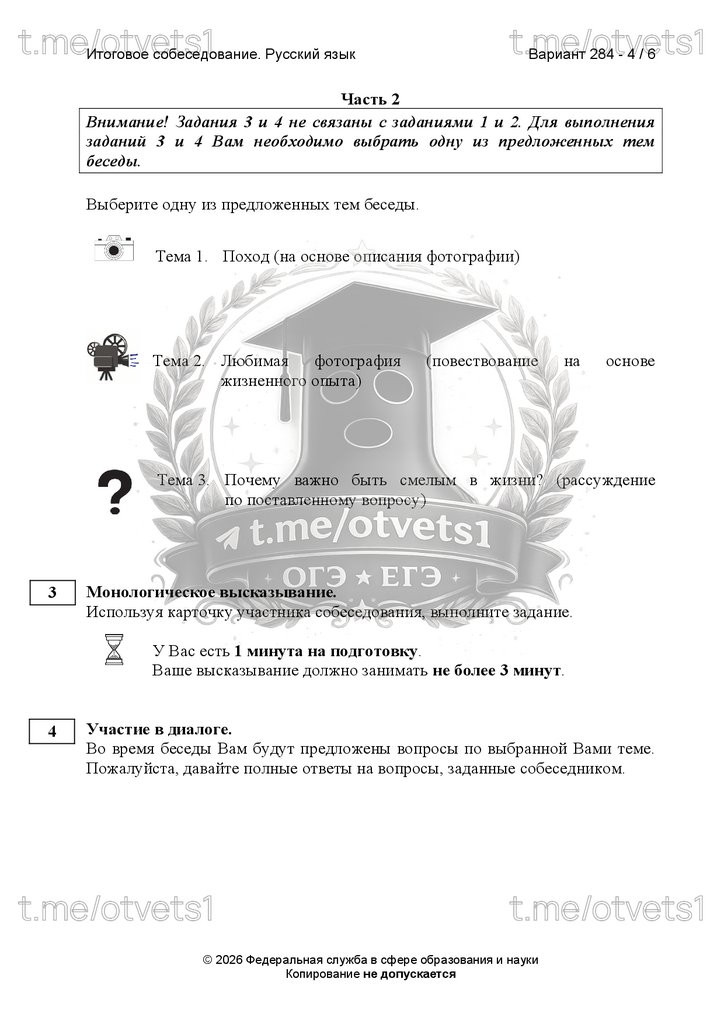 t.me/otvets1 t.me/otvets1

Итоговое собеседование. Русский язык Вариант 284 - 4 / 6

Часть 2

Внимание! Задания 3 и 4 не связаны с заданиями 1 и 2. Для выполнения заданий 3 и 4 Вам необходимо выбрать одну из предложенных тем беседы.

Выберите одну из предложенных тем беседы.

Тема 1. Поход (на основе описания фотографии)

Тема 2. Любимая фотография (повествование на основе жизненного опыта)

Тема 3. Почему важно быть смелым в жизни? (рассуждение по поставленному вопросу)

t.me/otvets1
ОГЭ ★ ЕГЭ

3 Монологическое высказывание.
Используя карточку участника собеседования, выполните задание.

У Вас есть 1 минута на подготовку.
Ваше высказывание должно занимать не более 3 минут.

4 Участие в диалоге.
Во время беседы Вам будут предложены вопросы по выбранной Вами теме. Пожалуйста, давайте полные ответы на вопросы, заданные собеседником.

t.me/otvets1 t.me/otvets1

© 2026 Федеральная служба в сфере образования и науки
Копирование не допускается